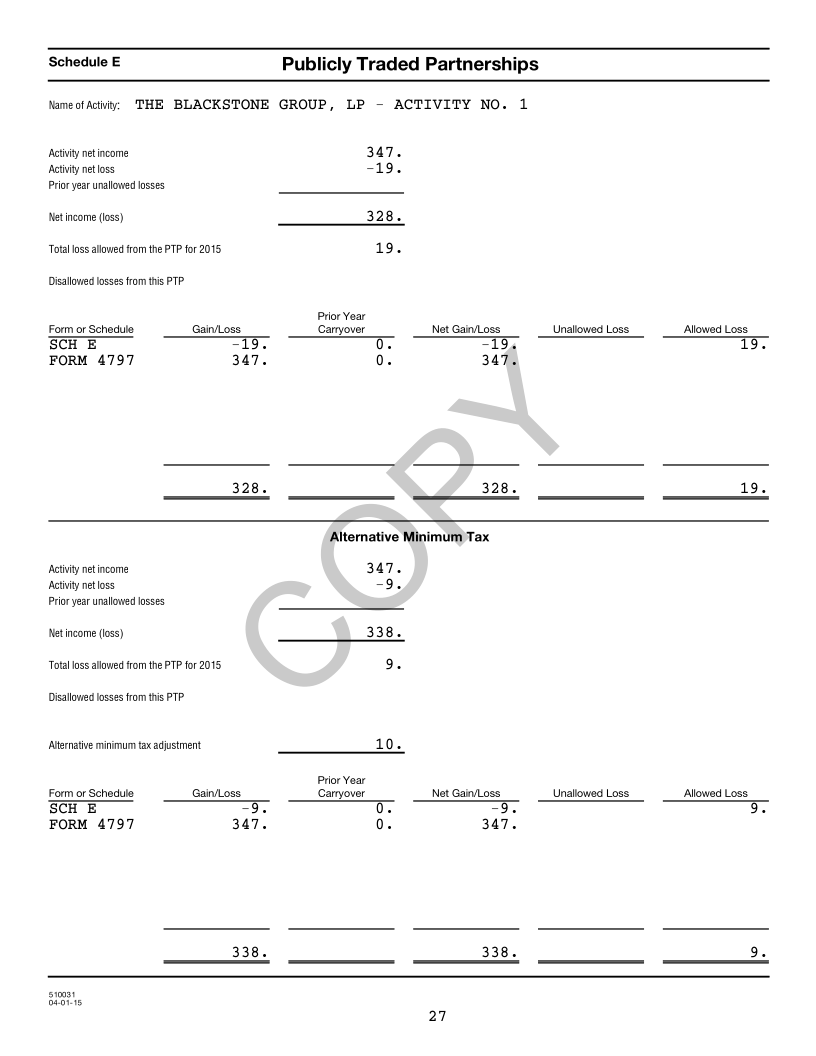 Schedule E

Publicly Traded Partnerships

Name of Activity: THE BLACKSTONE GROUP, LP - ACTIVITY NO. 1

Activity net income 347.
Activity net loss -19.
Prior year unallowed losses

Net income (loss) 328.

Total loss allowed from the PTP for 2015 19.

Disallowed losses from this PTP

| Form or Schedule | Gain/Loss | Prior Year Carryover | Net Gain/Loss | Unallowed Loss | Allowed Loss |
|---|---|---|---|---|---|
| SCH E | -19. | 0. | -19. | | 19. |
| FORM 4797 | 347. | 0. | 347. | | |
| | 328. | | 328. | | 19. |

COPY

Alternative Minimum Tax

Activity net income 347.
Activity net loss -9.
Prior year unallowed losses

Net income (loss) 338.

Total loss allowed from the PTP for 2015 9.

Disallowed losses from this PTP

Alternative minimum tax adjustment 10.

| Form or Schedule | Gain/Loss | Prior Year Carryover | Net Gain/Loss | Unallowed Loss | Allowed Loss |
|---|---|---|---|---|---|
| SCH E | -9. | 0. | -9. | | 9. |
| FORM 4797 | 347. | 0. | 347. | | |
| | 338. | | 338. | | 9. |

510031
04-01-15

27